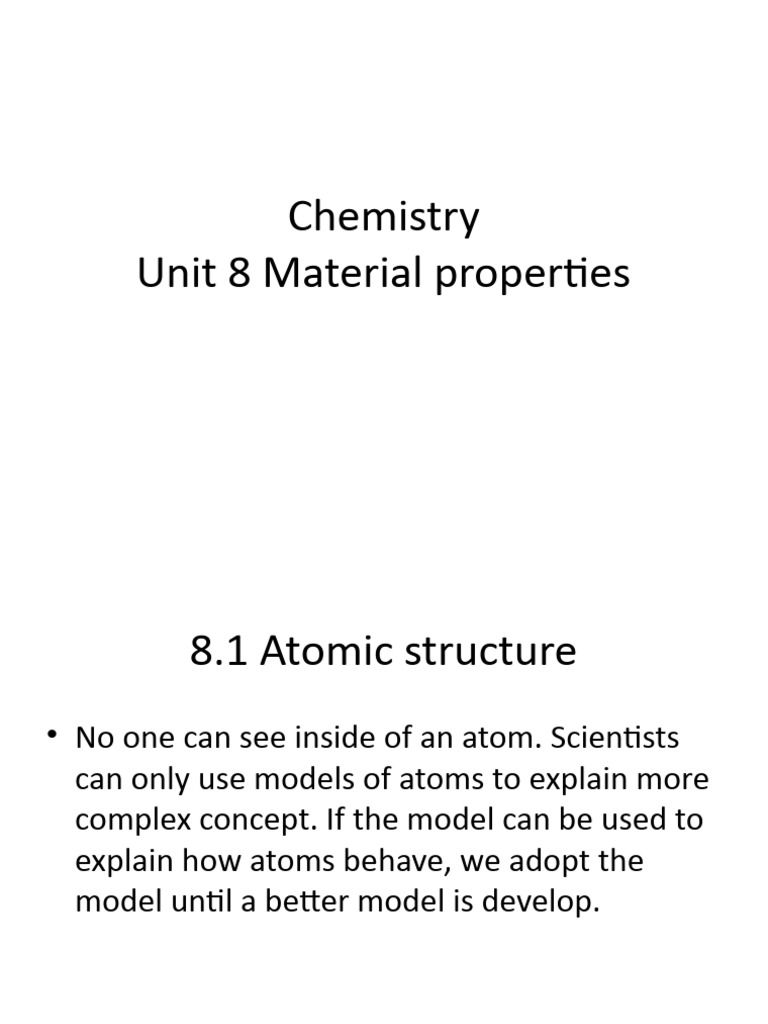 Chemistry
Unit 8 Material properties

8.1 Atomic structure

• No one can see inside of an atom. Scientists can only use models of atoms to explain more complex concept. If the model can be used to explain how atoms behave, we adopt the model until a better model is develop.